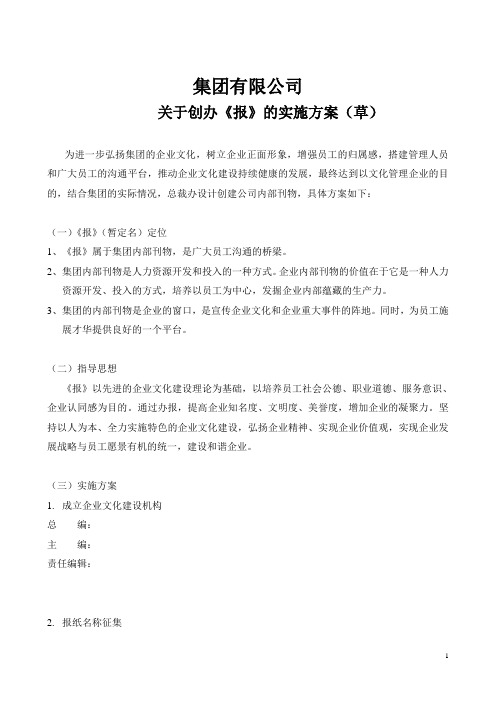 集团有限公司

关于创办《报》的实施方案（草）

为进一步弘扬集团的企业文化，树立企业正面形象，增强员工的归属感，搭建管理人员和广大员工的沟通平台，推动企业文化建设持续健康的发展，最终达到以文化管理企业的目的，结合集团的实际情况，总裁办设计创建公司内部刊物，具体方案如下：

（一）《报》（暂定名）定位

1、《报》属于集团内部刊物，是广大员工沟通的桥梁。

2、集团内部刊物是人力资源开发和投入的一种方式。企业内部刊物的价值在于它是一种人力资源开发、投入的方式，培养以员工为中心，发掘企业内部蕴藏的生产力。

3、集团的内部刊物是企业的窗口，是宣传企业文化和企业重大事件的阵地。同时，为员工施展才华提供良好的一个平台。

（二）指导思想

《报》以先进的企业文化建设理论为基础，以培养员工社会公德、职业道德、服务意识、企业认同感为目的。通过办报，提高企业知名度、文明度、美誉度，增加企业的凝聚力。坚持以人为本、全力实施特色的企业文化建设，弘扬企业精神、实现企业价值观，实现企业发展战略与员工愿景有机的统一，建设和谐企业。

（三）实施方案

1. 成立企业文化建设机构

总　编：

主　编：

责任编辑：

2. 报纸名称征集

1